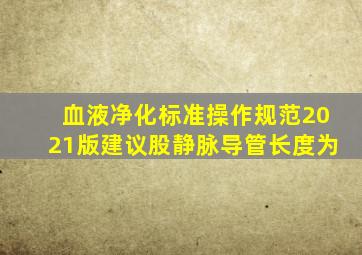 血液净化标准操作规范2021版建议股静脉导管长度为